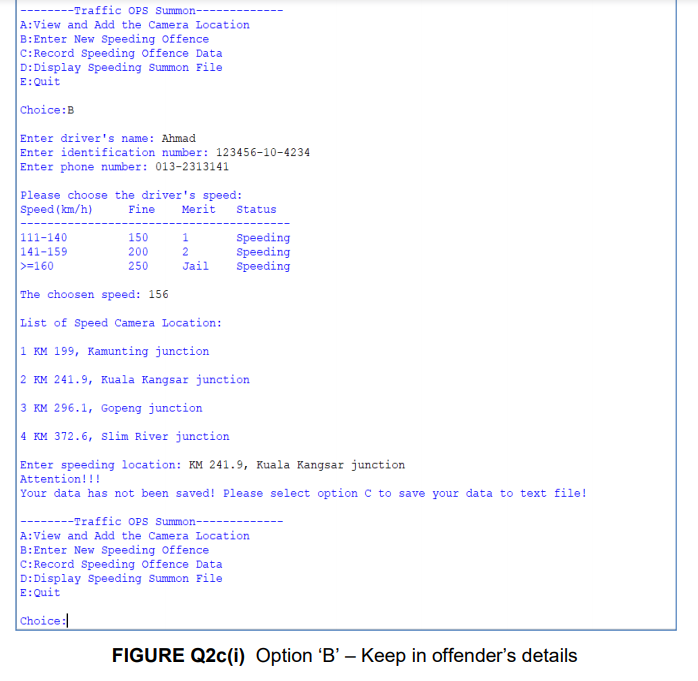 --------Traffic OPS Summon-------------
A:View and Add the Camera Location
B:Enter New Speeding Offence
C:Record Speeding Offence Data
D:Display Speeding Summon File
E:Quit

Choice:B

Enter driver's name: Ahmad
Enter identification number: 123456-10-4234
Enter phone number: 013-2313141

Please choose the driver's speed:

| Speed(km/h) | Fine | Merit | Status |
|---|---|---|---|
| 111-140 | 150 | 1 | Speeding |
| 141-159 | 200 | 2 | Speeding |
| >=160 | 250 | Jail | Speeding |

The choosen speed: 156

List of Speed Camera Location:

1 KM 199, Kamunting junction

2 KM 241.9, Kuala Kangsar junction

3 KM 296.1, Gopeng junction

4 KM 372.6, Slim River junction

Enter speeding location: KM 241.9, Kuala Kangsar junction
Attention!!!
Your data has not been saved! Please select option C to save your data to text file!

--------Traffic OPS Summon-------------
A:View and Add the Camera Location
B:Enter New Speeding Offence
C:Record Speeding Offence Data
D:Display Speeding Summon File
E:Quit

Choice:

FIGURE Q2c(i) Option 'B' – Keep in offender's details